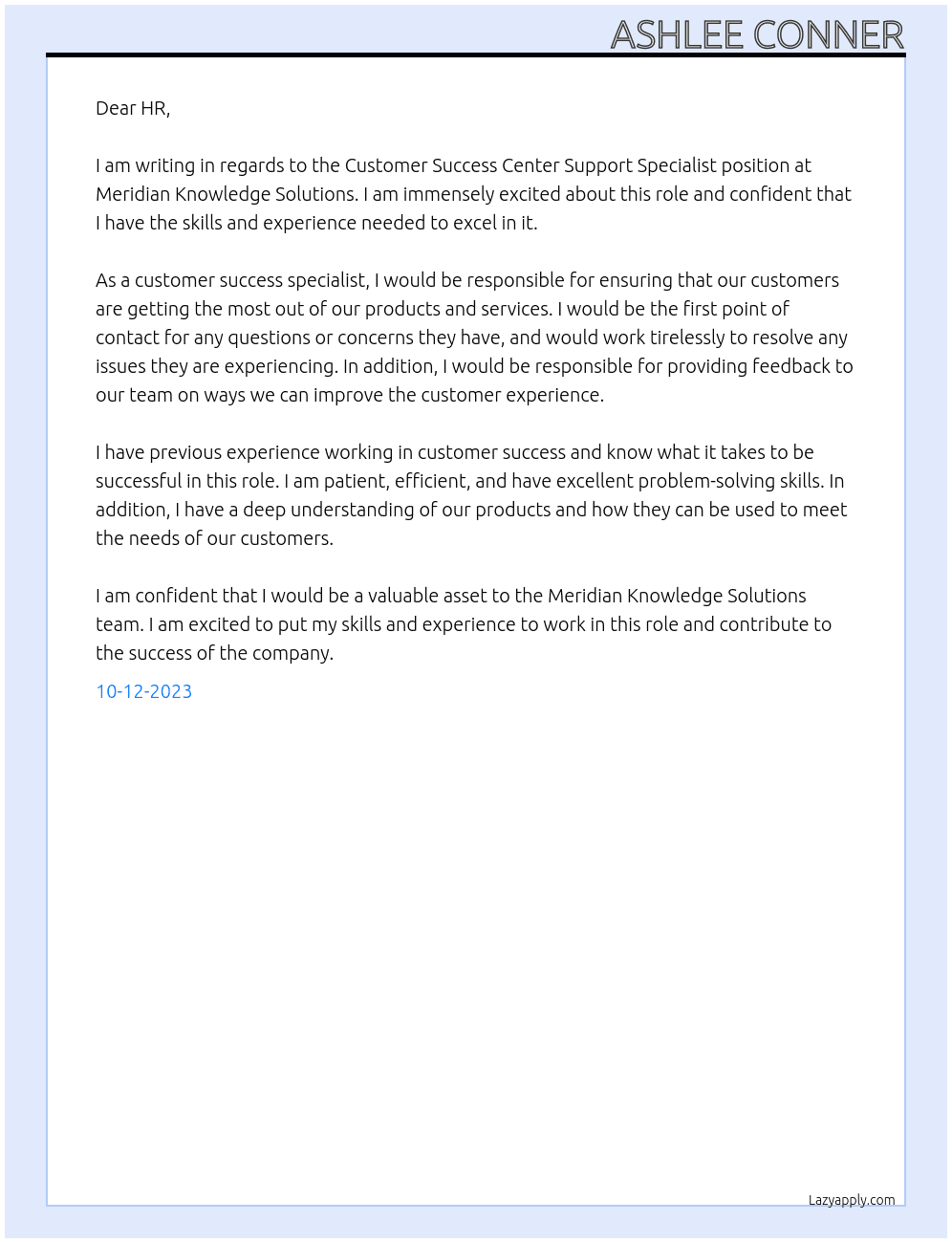 ASHLEE CONNER

Dear HR,

I am writing in regards to the Customer Success Center Support Specialist position at Meridian Knowledge Solutions. I am immensely excited about this role and confident that I have the skills and experience needed to excel in it.

As a customer success specialist, I would be responsible for ensuring that our customers are getting the most out of our products and services. I would be the first point of contact for any questions or concerns they have, and would work tirelessly to resolve any issues they are experiencing. In addition, I would be responsible for providing feedback to our team on ways we can improve the customer experience.

I have previous experience working in customer success and know what it takes to be successful in this role. I am patient, efficient, and have excellent problem-solving skills. In addition, I have a deep understanding of our products and how they can be used to meet the needs of our customers.

I am confident that I would be a valuable asset to the Meridian Knowledge Solutions team. I am excited to put my skills and experience to work in this role and contribute to the success of the company.

10-12-2023

Lazyapply.com